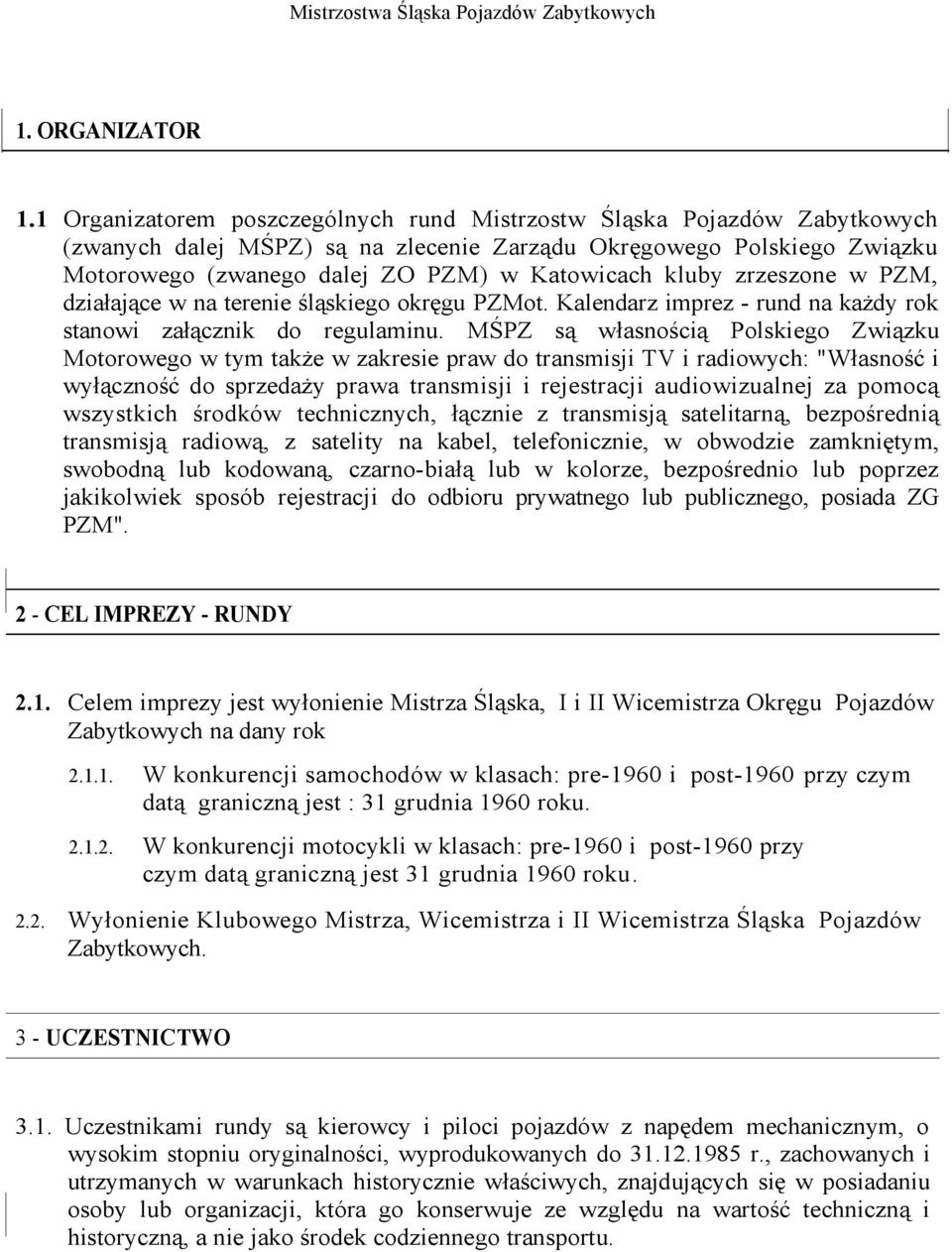 Mistrzostwa Śląska Pojazdów Zabytkowych

1. ORGANIZATOR

1.1 Organizatorem poszczególnych rund Mistrzostw Śląska Pojazdów Zabytkowych (zwanych dalej MŚPZ) są na zlecenie Zarządu Okręgowego Polskiego Związku Motorowego (zwanego dalej ZO PZM) w Katowicach kluby zrzeszone w PZM, działające w na terenie śląskiego okręgu PZMot. Kalendarz imprez - rund na każdy rok stanowi załącznik do regulaminu. MŚPZ są własnością Polskiego Związku Motorowego w tym także w zakresie praw do transmisji TV i radiowych: "Własność i wyłączność do sprzedaży prawa transmisji i rejestracji audiowizualnej za pomocą wszystkich środków technicznych, łącznie z transmisją satelitarną, bezpośrednią transmisją radiową, z satelity na kabel, telefonicznie, w obwodzie zamkniętym, swobodną lub kodowaną, czarno-białą lub w kolorze, bezpośrednio lub poprzez jakikolwiek sposób rejestracji do odbioru prywatnego lub publicznego, posiada ZG PZM".

2 - CEL IMPREZY - RUNDY

2.1. Celem imprezy jest wyłonienie Mistrza Śląska, I i II Wicemistrza Okręgu Pojazdów Zabytkowych na dany rok

2.1.1. W konkurencji samochodów w klasach: pre-1960 i post-1960 przy czym datą graniczną jest : 31 grudnia 1960 roku.

2.1.2. W konkurencji motocykli w klasach: pre-1960 i post-1960 przy czym datą graniczną jest 31 grudnia 1960 roku.

2.2. Wyłonienie Klubowego Mistrza, Wicemistrza i II Wicemistrza Śląska Pojazdów Zabytkowych.

3 - UCZESTNICTWO

3.1. Uczestnikami rundy są kierowcy i piloci pojazdów z napędem mechanicznym, o wysokim stopniu oryginalności, wyprodukowanych do 31.12.1985 r., zachowanych i utrzymanych w warunkach historycznie właściwych, znajdujących się w posiadaniu osoby lub organizacji, która go konserwuje ze względu na wartość techniczną i historyczną, a nie jako środek codziennego transportu.